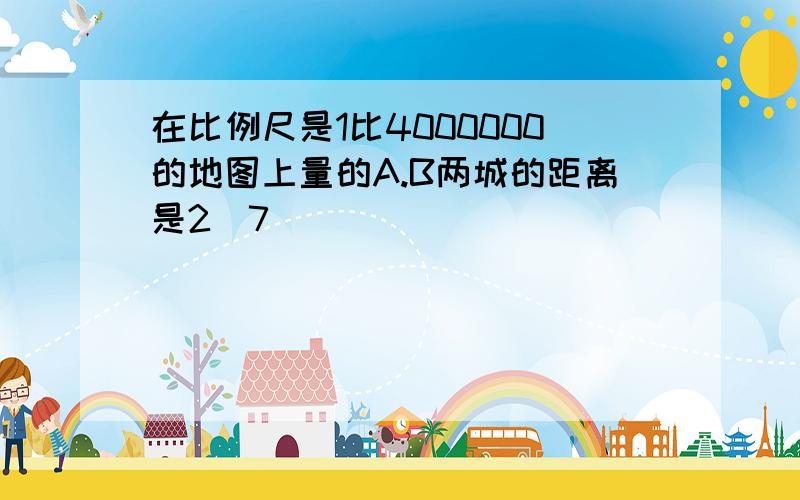 在比例尺是1比4000000的地图上量的A.B两城的距离是2 7